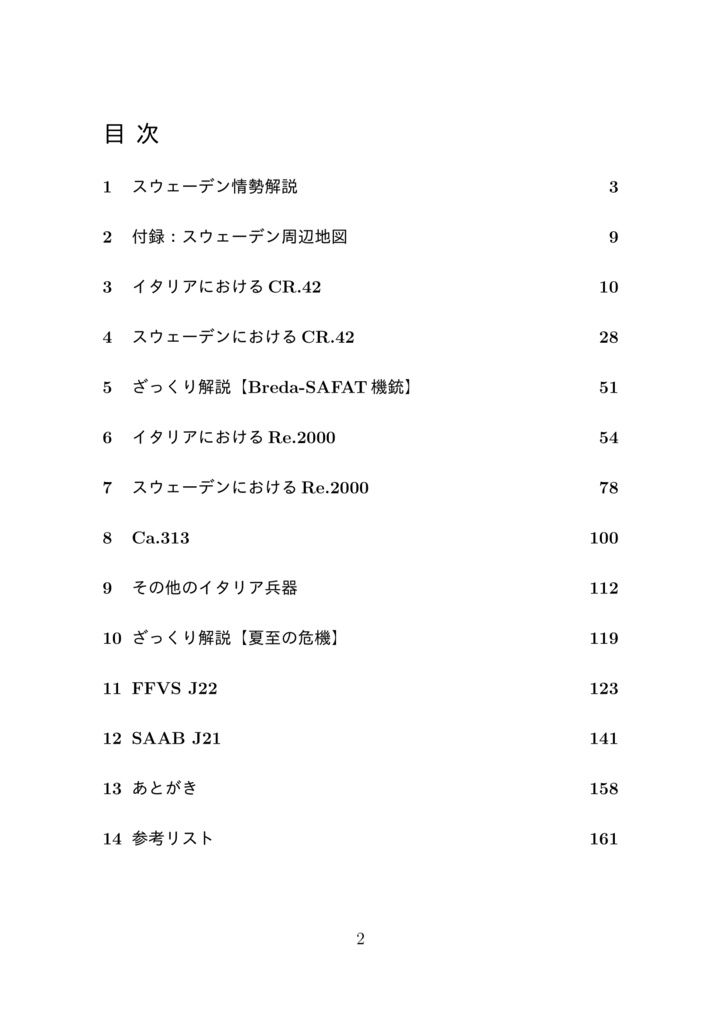 目 次

1 スウェーデン情勢解説 3

2 付録：スウェーデン周辺地図 9

3 イタリアにおける CR.42 10

4 スウェーデンにおける CR.42 28

5 ざっくり解説【Breda-SAFAT 機銃】 51

6 イタリアにおける Re.2000 54

7 スウェーデンにおける Re.2000 78

8 Ca.313 100

9 その他のイタリア兵器 112

10 ざっくり解説【夏至の危機】 119

11 FFVS J22 123

12 SAAB J21 141

13 あとがき 158

14 参考リスト 161

2